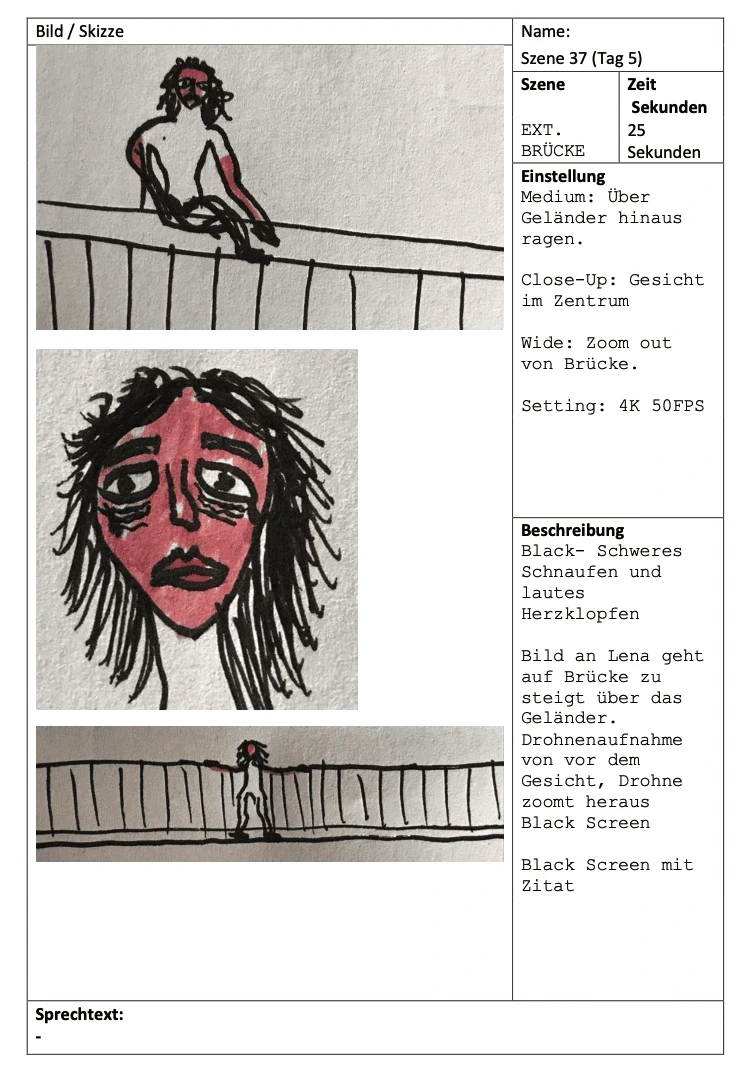 Bild / Skizze

Name:
Szene 37 (Tag 5)

Szene
EXT. BRÜCKE

Zeit Sekunden
25 Sekunden

Einstellung
Medium: Über Geländer hinaus ragen.

Close-Up: Gesicht im Zentrum

Wide: Zoom out von Brücke.

Setting: 4K 50FPS

Beschreibung
Black- Schweres Schnaufen und lautes Herzklopfen

Bild an Lena geht auf Brücke zu steigt über das Geländer. Drohnenaufnahme von vor dem Gesicht, Drohne zoomt heraus Black Screen

Black Screen mit Zitat

Sprechtext:
-